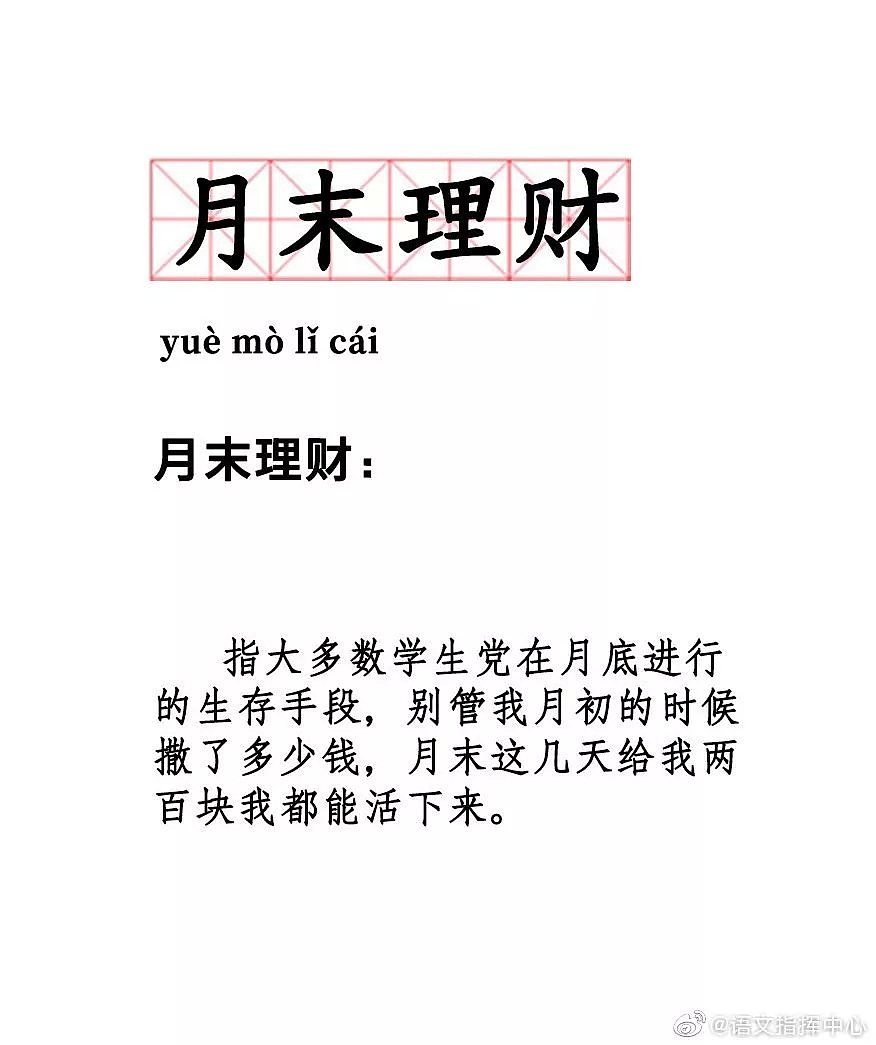 月末理财

yuè mò lǐ cái

月末理财：

指大多数学生党在月底进行的生存手段，别管我月初的时候撒了多少钱，月末这几天给我两百块我都能活下来。

@语文指挥中心